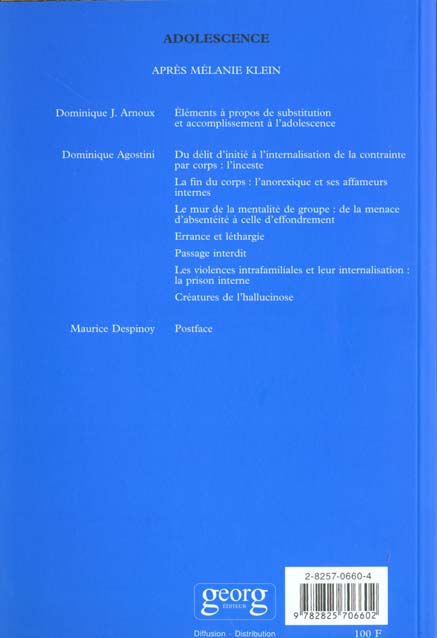 ADOLESCENCE

APRÈS MÉLANIE KLEIN

Dominique J. Arnoux

Éléments à propos de substitution et accomplissement à l'adolescence

Dominique Agostini

Du délit d'initié à l'internalisation de la contrainte par corps : l'inceste

La fin du corps : l'anorexique et ses affameurs internes

Le mur de la mentalité de groupe : de la menace d'absentéité à celle d'effondrement

Errance et léthargie

Passage interdit

Les violences intrafamiliales et leur internalisation : la prison interne

Créatures de l'hallucinose

Maurice Despinoy

Postface

georg
ÉDITEUR

Diffusion - Distribution

2-8257-0660-4

9 782825 706602

100 F